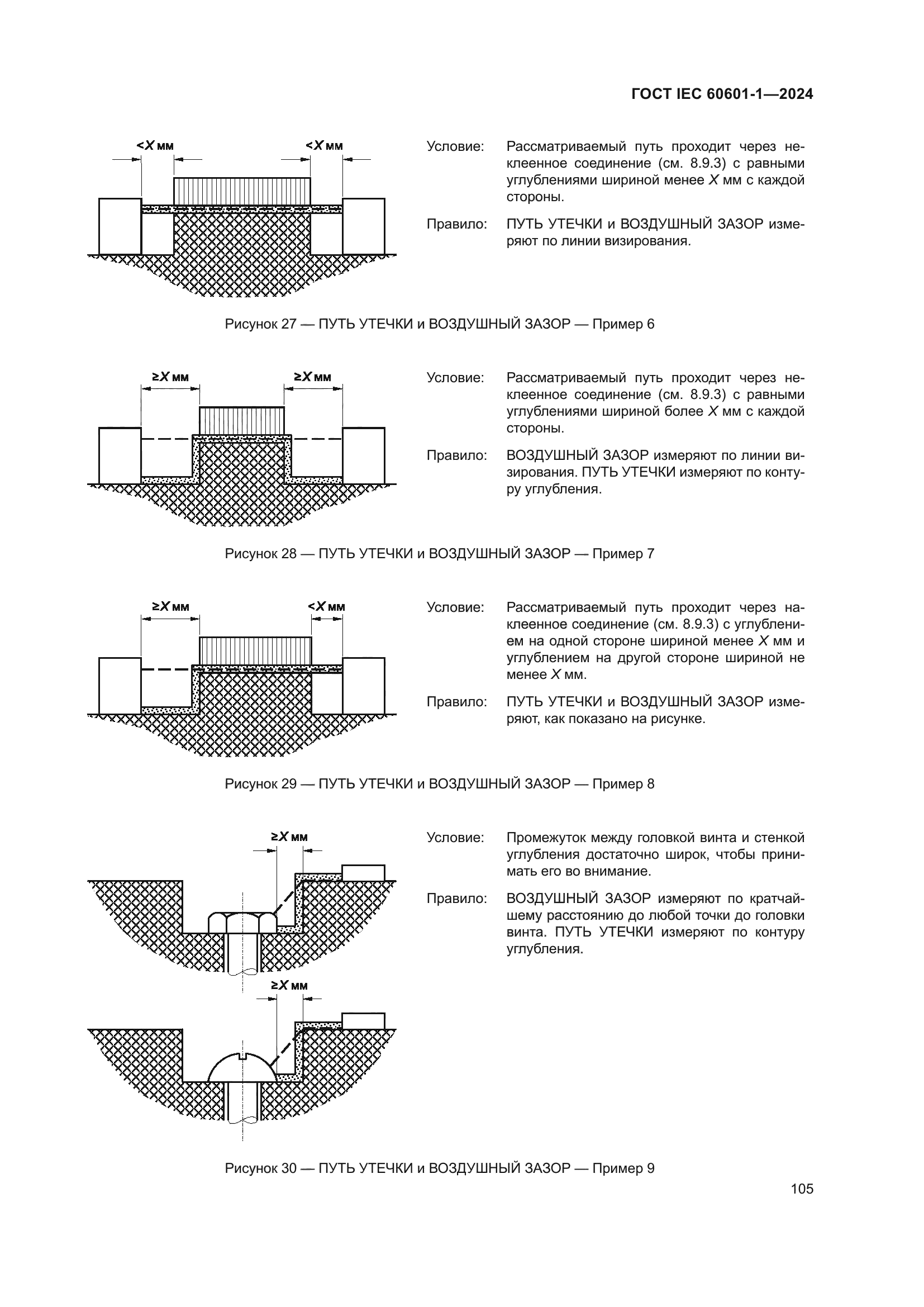 ГОСТ IEC 60601-1—2024

<X мм

<X мм

Условие: Рассматриваемый путь проходит через неклеенное соединение (см. 8.9.3) с равными углублениями шириной менее X мм с каждой стороны.

Правило: ПУТЬ УТЕЧКИ и ВОЗДУШНЫЙ ЗАЗОР измеряют по линии визирования.

Рисунок 27 — ПУТЬ УТЕЧКИ и ВОЗДУШНЫЙ ЗАЗОР — Пример 6

≥X мм

≥X мм

Условие: Рассматриваемый путь проходит через неклеенное соединение (см. 8.9.3) с равными углублениями шириной более X мм с каждой стороны.

Правило: ВОЗДУШНЫЙ ЗАЗОР измеряют по линии визирования. ПУТЬ УТЕЧКИ измеряют по контуру углубления.

Рисунок 28 — ПУТЬ УТЕЧКИ и ВОЗДУШНЫЙ ЗАЗОР — Пример 7

≥X мм

<X мм

Условие: Рассматриваемый путь проходит через наклеенное соединение (см. 8.9.3) с углублением на одной стороне шириной менее X мм и углублением на другой стороне шириной не менее X мм.

Правило: ПУТЬ УТЕЧКИ и ВОЗДУШНЫЙ ЗАЗОР измеряют, как показано на рисунке.

Рисунок 29 — ПУТЬ УТЕЧКИ и ВОЗДУШНЫЙ ЗАЗОР — Пример 8

≥X мм

≥X мм

Условие: Промежуток между головкой винта и стенкой углубления достаточно широк, чтобы принимать его во внимание.

Правило: ВОЗДУШНЫЙ ЗАЗОР измеряют по кратчайшему расстоянию до любой точки до головки винта. ПУТЬ УТЕЧКИ измеряют по контуру углубления.

Рисунок 30 — ПУТЬ УТЕЧКИ и ВОЗДУШНЫЙ ЗАЗОР — Пример 9

105